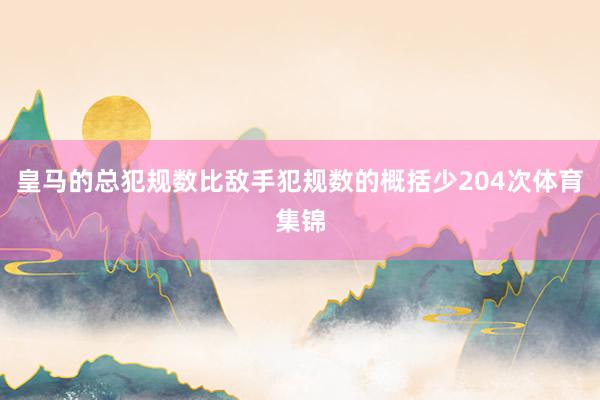 皇马的总犯规数比敌手犯规数的概括少204次体育集锦